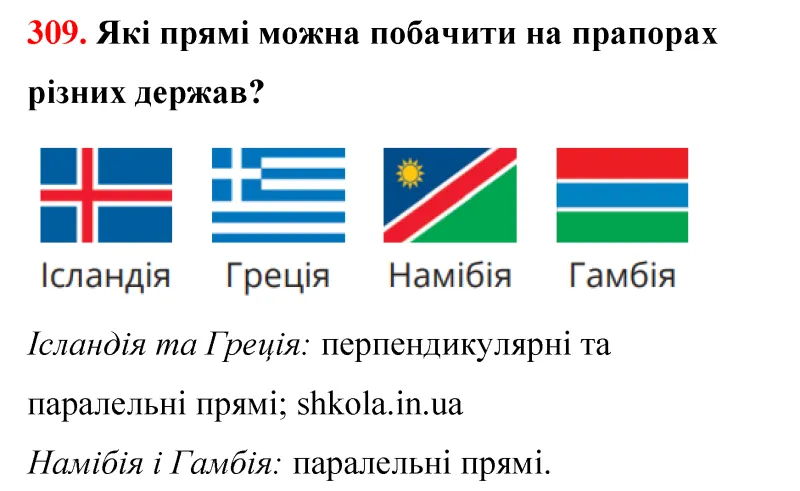 309. Які прямі можна побачити на прапорах різних держав?

Ісландія

Греція

Намібія

Гамбія

Ісландія та Греція: перпендикулярні та паралельні прямі; shkola.in.ua

Намібія і Гамбія: паралельні прямі.